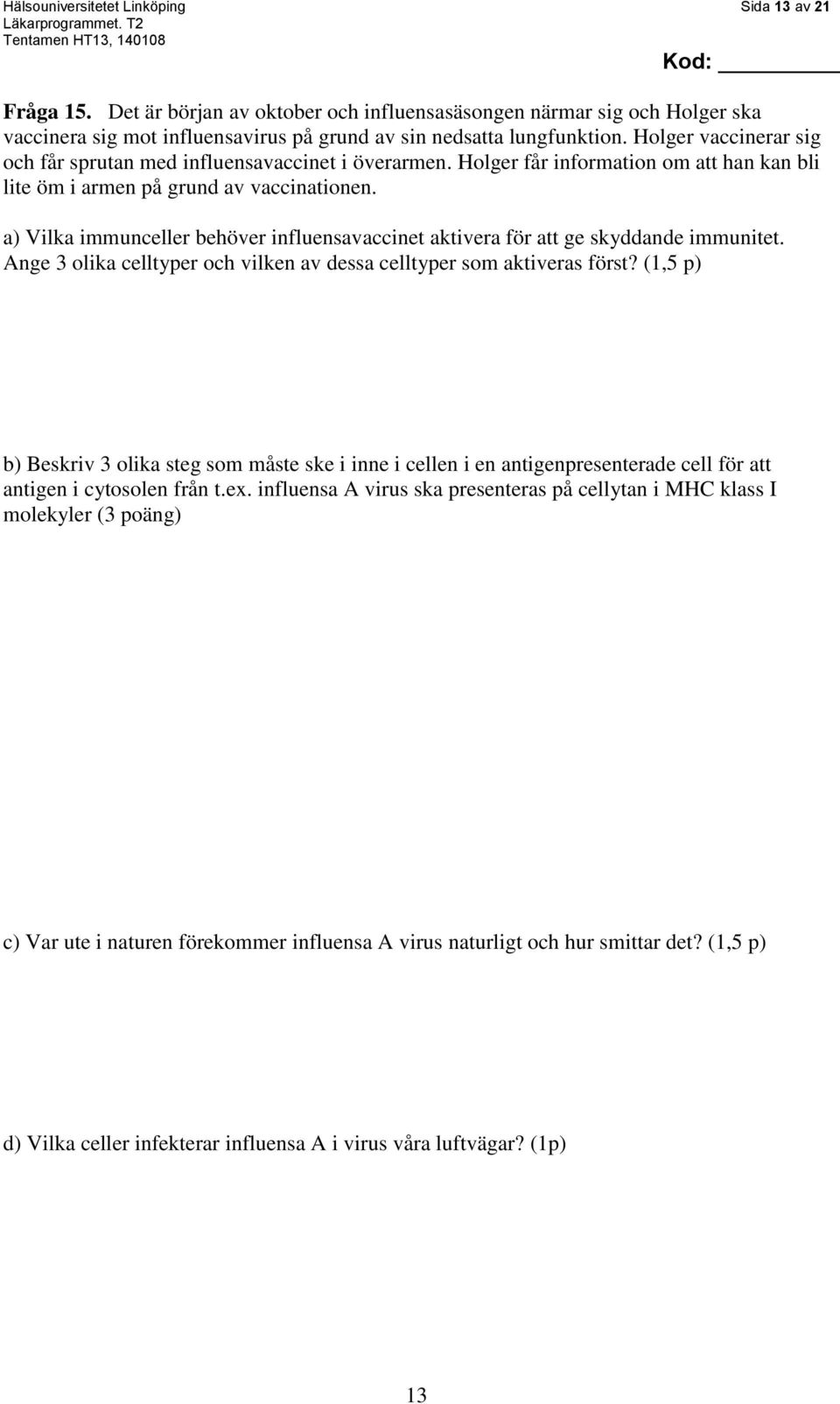 Hälsouniversitetet Linköping
Läkarprogrammet. T2
Tentamen HT13, 140108

Sida 13 av 21

Kod: 

Fråga 15. Det är början av oktober och influensasäsongen närmar sig och Holger ska vaccinera sig mot influensavirus på grund av sin nedsatta lungfunktion. Holger vaccinerar sig och får sprutan med influensavaccinet i överarmen. Holger får information om att han kan bli lite öm i armen på grund av vaccinationen.

a) Vilka immunceller behöver influensavaccinet aktivera för att ge skyddande immunitet. Ange 3 olika celltyper och vilken av dessa celltyper som aktiveras först? (1,5 p)

b) Beskriv 3 olika steg som måste ske i inne i cellen i en antigenpresenterade cell för att antigen i cytosolen från t.ex. influensa A virus ska presenteras på cellytan i MHC klass I molekyler (3 poäng)

c) Var ute i naturen förekommer influensa A virus naturligt och hur smittar det? (1,5 p)

d) Vilka celler infekterar influensa A i virus våra luftvägar? (1p)

13